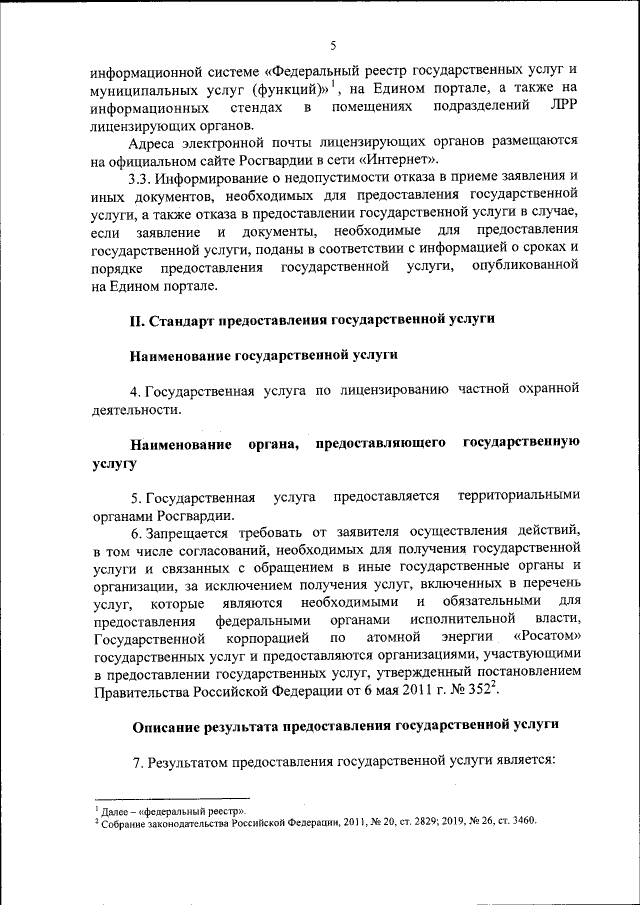 5

информационной системе «Федеральный реестр государственных услуг и муниципальных услуг (функций)»$^1$, на Едином портале, а также на информационных стендах в помещениях подразделений ЛРР лицензирующих органов.

Адреса электронной почты лицензирующих органов размещаются на официальном сайте Росгвардии в сети «Интернет».

3.3. Информирование о недопустимости отказа в приеме заявления и иных документов, необходимых для предоставления государственной услуги, а также отказа в предоставлении государственной услуги в случае, если заявление и документы, необходимые для предоставления государственной услуги, поданы в соответствии с информацией о сроках и порядке предоставления государственной услуги, опубликованной на Едином портале.

II. Стандарт предоставления государственной услуги

Наименование государственной услуги

4. Государственная услуга по лицензированию частной охранной деятельности.

Наименование органа, предоставляющего государственную услугу

5. Государственная услуга предоставляется территориальными органами Росгвардии.

6. Запрещается требовать от заявителя осуществления действий, в том числе согласований, необходимых для получения государственной услуги и связанных с обращением в иные государственные органы и организации, за исключением получения услуг, включенных в перечень услуг, которые являются необходимыми и обязательными для предоставления федеральными органами исполнительной власти, Государственной корпорацией по атомной энергии «Росатом» государственных услуг и предоставляются организациями, участвующими в предоставлении государственных услуг, утвержденный постановлением Правительства Российской Федерации от 6 мая 2011 г. № 352$^2$.

Описание результата предоставления государственной услуги

7. Результатом предоставления государственной услуги является:

$^1$ Далее – «федеральный реестр».
$^2$ Собрание законодательства Российской Федерации, 2011, № 20, ст. 2829; 2019, № 26, ст. 3460.